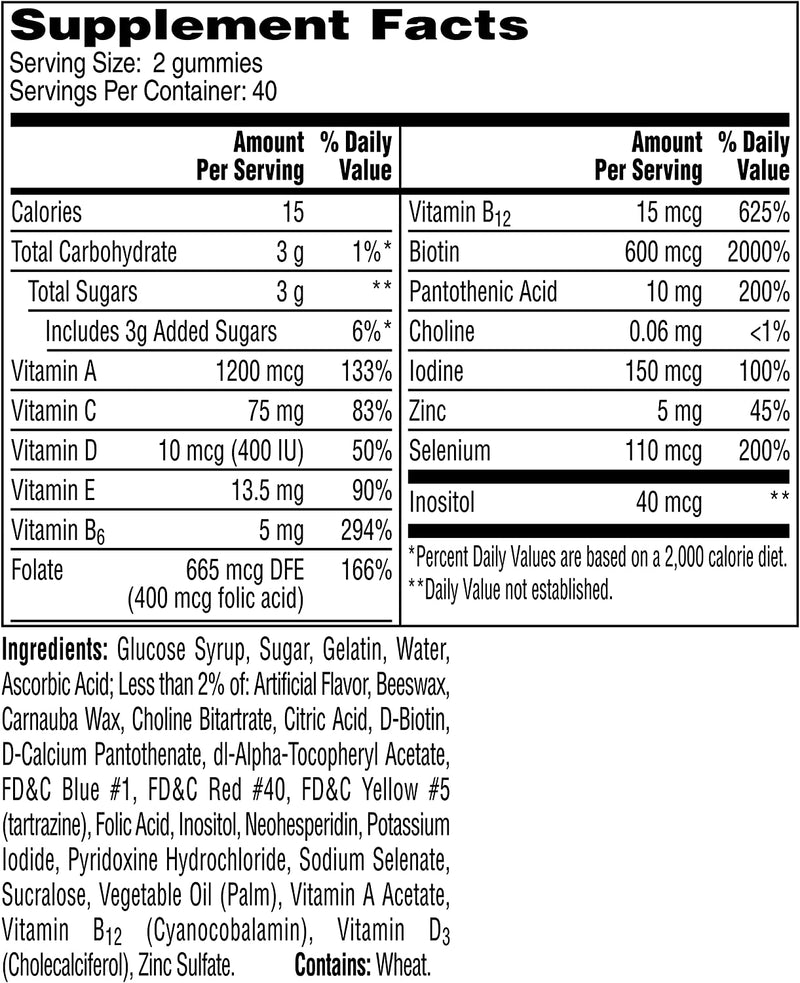 Supplement Facts
Serving Size: 2 gummies
Servings Per Container: 40

| | Amount Per Serving | % Daily Value |
|---|---|---|
| Calories | 15 | |
| Total Carbohydrate | 3 g | 1%* |
| Total Sugars | 3 g | ** |
| Includes 3g Added Sugars | | 6%* |
| Vitamin A | 1200 mcg | 133% |
| Vitamin C | 75 mg | 83% |
| Vitamin D | 10 mcg (400 IU) | 50% |
| Vitamin E | 13.5 mg | 90% |
| Vitamin $B_6$ | 5 mg | 294% |
| Folate | 665 mcg DFE (400 mcg folic acid) | 166% |

| | Amount Per Serving | % Daily Value |
|---|---|---|
| Vitamin $B_{12}$ | 15 mcg | 625% |
| Biotin | 600 mcg | 2000% |
| Pantothenic Acid | 10 mg | 200% |
| Choline | 0.06 mg | <1% |
| Iodine | 150 mcg | 100% |
| Zinc | 5 mg | 45% |
| Selenium | 110 mcg | 200% |
| Inositol | 40 mcg | ** |

*Percent Daily Values are based on a 2,000 calorie diet.
**Daily Value not established.

Ingredients: Glucose Syrup, Sugar, Gelatin, Water, Ascorbic Acid; Less than 2% of: Artificial Flavor, Beeswax, Carnauba Wax, Choline Bitartrate, Citric Acid, D-Biotin, D-Calcium Pantothenate, dl-Alpha-Tocopheryl Acetate, FD&C Blue #1, FD&C Red #40, FD&C Yellow #5 (tartrazine), Folic Acid, Inositol, Neohesperidin, Potassium Iodide, Pyridoxine Hydrochloride, Sodium Selenate, Sucralose, Vegetable Oil (Palm), Vitamin A Acetate, Vitamin $B_{12}$ (Cyanocobalamin), Vitamin $D_3$ (Cholecalciferol), Zinc Sulfate. Contains: Wheat.